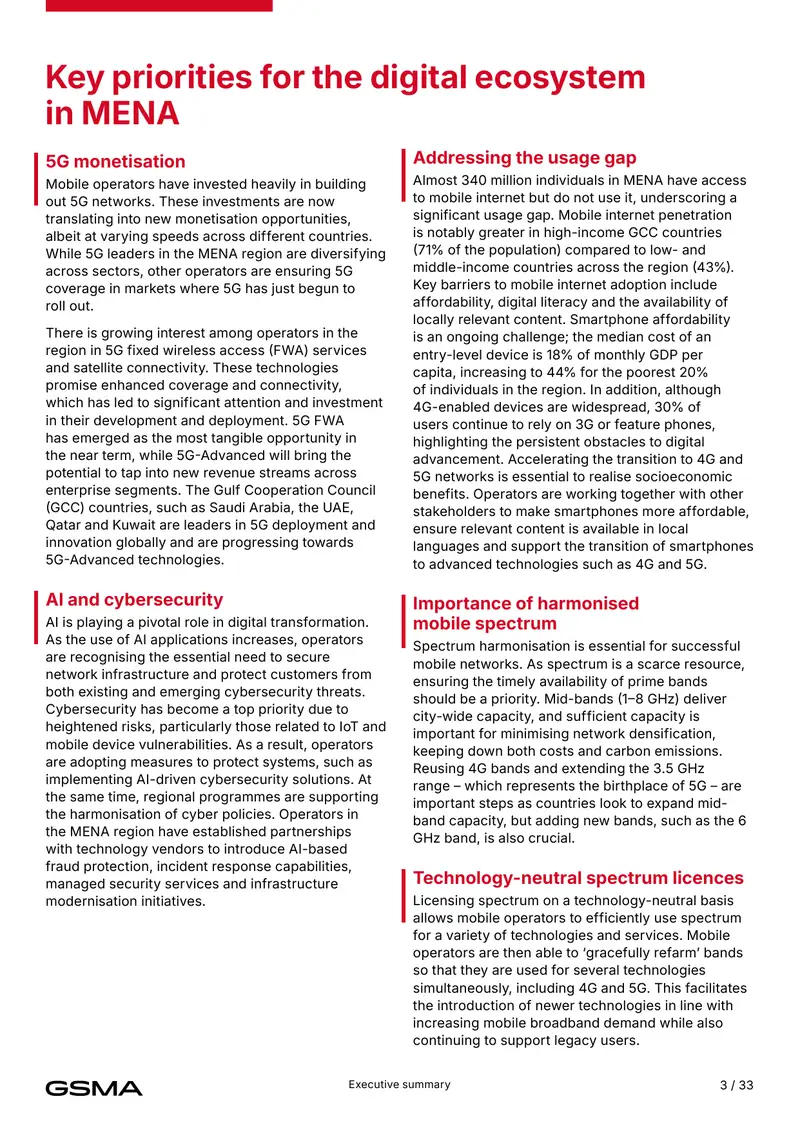 Key priorities for the digital ecosystem in MENA

5G monetisation

Mobile operators have invested heavily in building out 5G networks. These investments are now translating into new monetisation opportunities, albeit at varying speeds across different countries. While 5G leaders in the MENA region are diversifying across sectors, other operators are ensuring 5G coverage in markets where 5G has just begun to roll out.

There is growing interest among operators in the region in 5G fixed wireless access (FWA) services and satellite connectivity. These technologies promise enhanced coverage and connectivity, which has led to significant attention and investment in their development and deployment. 5G FWA has emerged as the most tangible opportunity in the near term, while 5G-Advanced will bring the potential to tap into new revenue streams across enterprise segments. The Gulf Cooperation Council (GCC) countries, such as Saudi Arabia, the UAE, Qatar and Kuwait are leaders in 5G deployment and innovation globally and are progressing towards 5G-Advanced technologies.

AI and cybersecurity

AI is playing a pivotal role in digital transformation. As the use of AI applications increases, operators are recognising the essential need to secure network infrastructure and protect customers from both existing and emerging cybersecurity threats. Cybersecurity has become a top priority due to heightened risks, particularly those related to IoT and mobile device vulnerabilities. As a result, operators are adopting measures to protect systems, such as implementing AI-driven cybersecurity solutions. At the same time, regional programmes are supporting the harmonisation of cyber policies. Operators in the MENA region have established partnerships with technology vendors to introduce AI-based fraud protection, incident response capabilities, managed security services and infrastructure modernisation initiatives.

Addressing the usage gap

Almost 340 million individuals in MENA have access to mobile internet but do not use it, underscoring a significant usage gap. Mobile internet penetration is notably greater in high-income GCC countries (71% of the population) compared to low- and middle-income countries across the region (43%). Key barriers to mobile internet adoption include affordability, digital literacy and the availability of locally relevant content. Smartphone affordability is an ongoing challenge; the median cost of an entry-level device is 18% of monthly GDP per capita, increasing to 44% for the poorest 20% of individuals in the region. In addition, although 4G-enabled devices are widespread, 30% of users continue to rely on 3G or feature phones, highlighting the persistent obstacles to digital advancement. Accelerating the transition to 4G and 5G networks is essential to realise socioeconomic benefits. Operators are working together with other stakeholders to make smartphones more affordable, ensure relevant content is available in local languages and support the transition of smartphones to advanced technologies such as 4G and 5G.

Importance of harmonised mobile spectrum

Spectrum harmonisation is essential for successful mobile networks. As spectrum is a scarce resource, ensuring the timely availability of prime bands should be a priority. Mid-bands (1–8 GHz) deliver city-wide capacity, and sufficient capacity is important for minimising network densification, keeping down both costs and carbon emissions. Reusing 4G bands and extending the 3.5 GHz range – which represents the birthplace of 5G – are important steps as countries look to expand mid-band capacity, but adding new bands, such as the 6 GHz band, is also crucial.

Technology-neutral spectrum licences

Licensing spectrum on a technology-neutral basis allows mobile operators to efficiently use spectrum for a variety of technologies and services. Mobile operators are then able to 'gracefully refarm' bands so that they are used for several technologies simultaneously, including 4G and 5G. This facilitates the introduction of newer technologies in line with increasing mobile broadband demand while also continuing to support legacy users.

GSMA

Executive summary

3 / 33